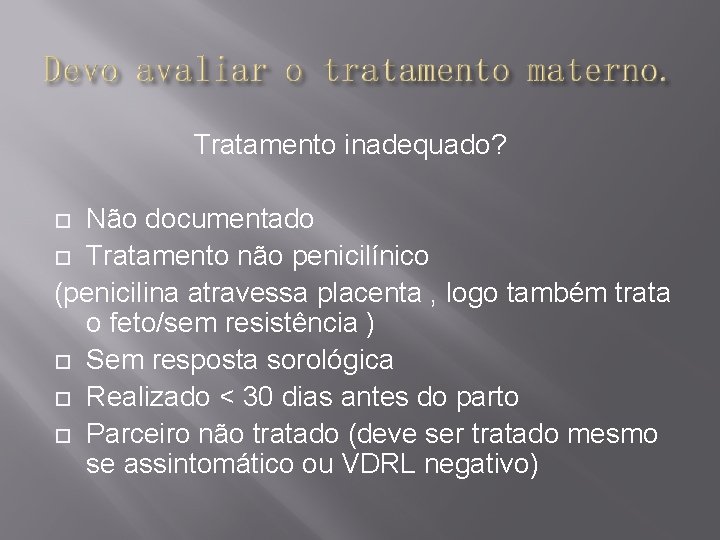 Devo avaliar o tratamento materno.

Tratamento inadequado?

□ Não documentado
□ Tratamento não penicilínico
(penicilina atravessa placenta , logo também trata o feto/sem resistência )
□ Sem resposta sorológica
□ Realizado < 30 dias antes do parto
□ Parceiro não tratado (deve ser tratado mesmo se assintomático ou VDRL negativo)